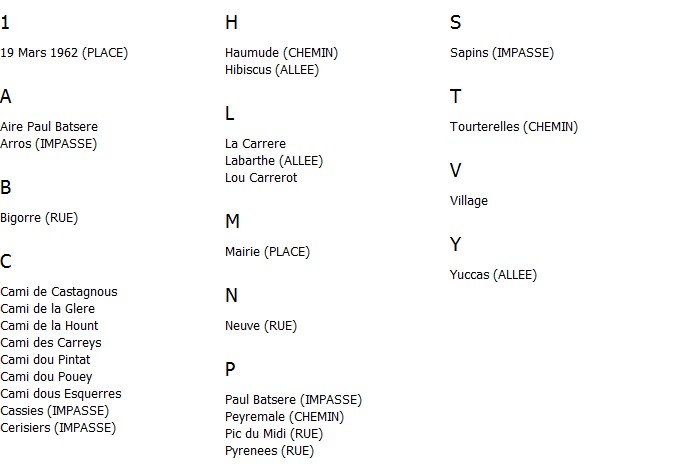 1

19 Mars 1962 (PLACE)

A

Aire Paul Batsere
Arros (IMPASSE)

B

Bigorre (RUE)

C

Cami de Castagnous
Cami de la Glere
Cami de la Hount
Cami des Carreys
Cami dou Pintat
Cami dou Pouey
Cami dous Esquerres
Cassies (IMPASSE)
Cerisiers (IMPASSE)

H

Haumude (CHEMIN)
Hibiscus (ALLEE)

L

La Carrere
Labarthe (ALLEE)
Lou Carrerot

M

Mairie (PLACE)

N

Neuve (RUE)

P

Paul Batsere (IMPASSE)
Peyremale (CHEMIN)
Pic du Midi (RUE)
Pyrenees (RUE)

S

Sapins (IMPASSE)

T

Tourterelles (CHEMIN)

V

Village

Y

Yuccas (ALLEE)